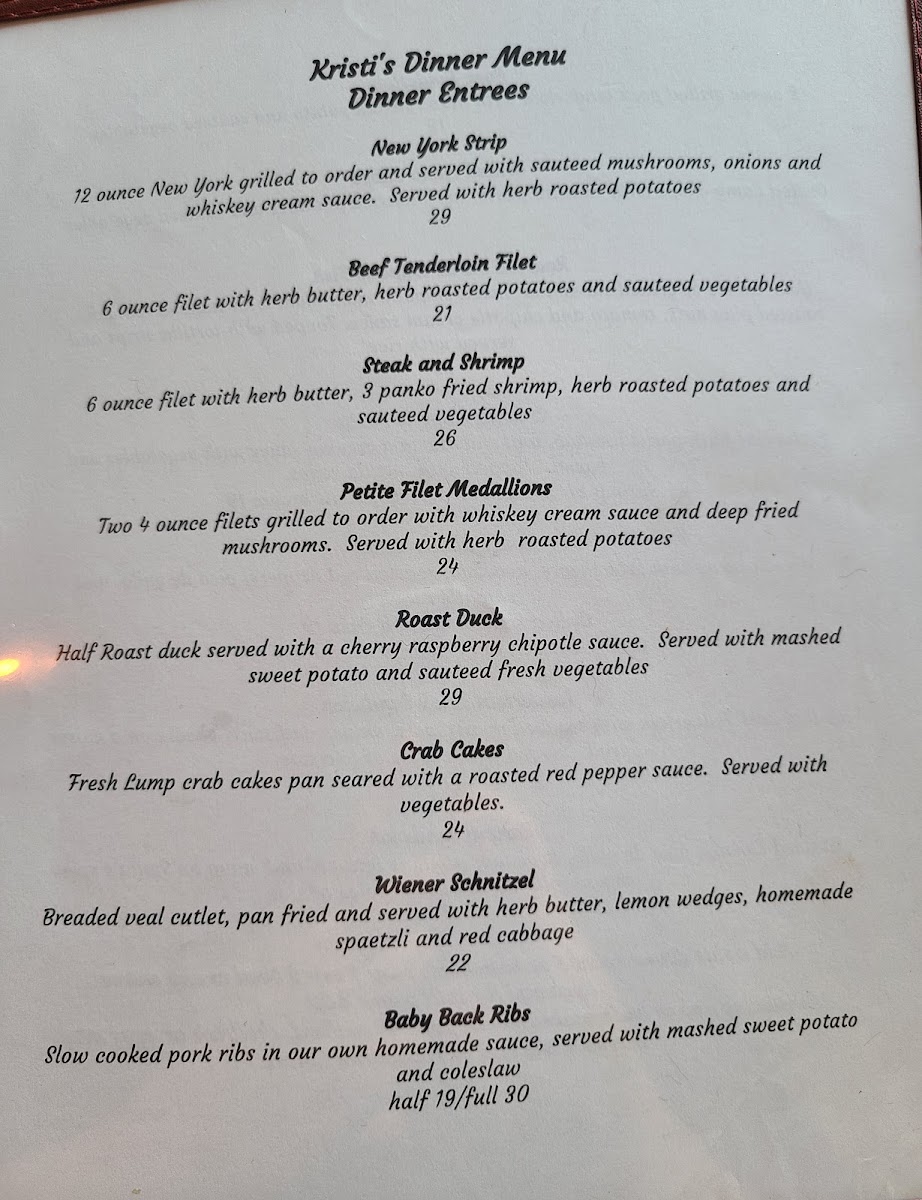 Kristi's Dinner Menu
Dinner Entrees

New York Strip
12 ounce New York grilled to order and served with sauteed mushrooms, onions and whiskey cream sauce. Served with herb roasted potatoes
29

Beef Tenderloin Filet
6 ounce filet with herb butter, herb roasted potatoes and sauteed vegetables
21

Steak and Shrimp
6 ounce filet with herb butter, 3 panko fried shrimp, herb roasted potatoes and sauteed vegetables
26

Petite Filet Medallions
Two 4 ounce filets grilled to order with whiskey cream sauce and deep fried mushrooms. Served with herb roasted potatoes
24

Roast Duck
Half Roast duck served with a cherry raspberry chipotle sauce. Served with mashed sweet potato and sauteed fresh vegetables
29

Crab Cakes
Fresh Lump crab cakes pan seared with a roasted red pepper sauce. Served with vegetables.
24

Wiener Schnitzel
Breaded veal cutlet, pan fried and served with herb butter, lemon wedges, homemade spaetzli and red cabbage
22

Baby Back Ribs
Slow cooked pork ribs in our own homemade sauce, served with mashed sweet potato and coleslaw
half 19/full 30